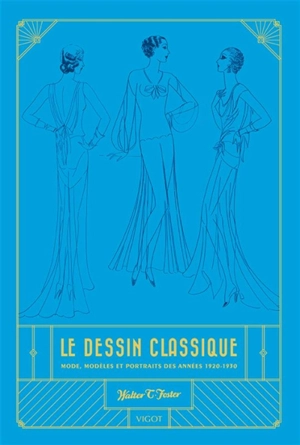 LE DESSIN CLASSIQUE

MODE, MODÈLES ET PORTRAITS DES ANNÉES 1920-1930

Walter T. Foster

VIGOT